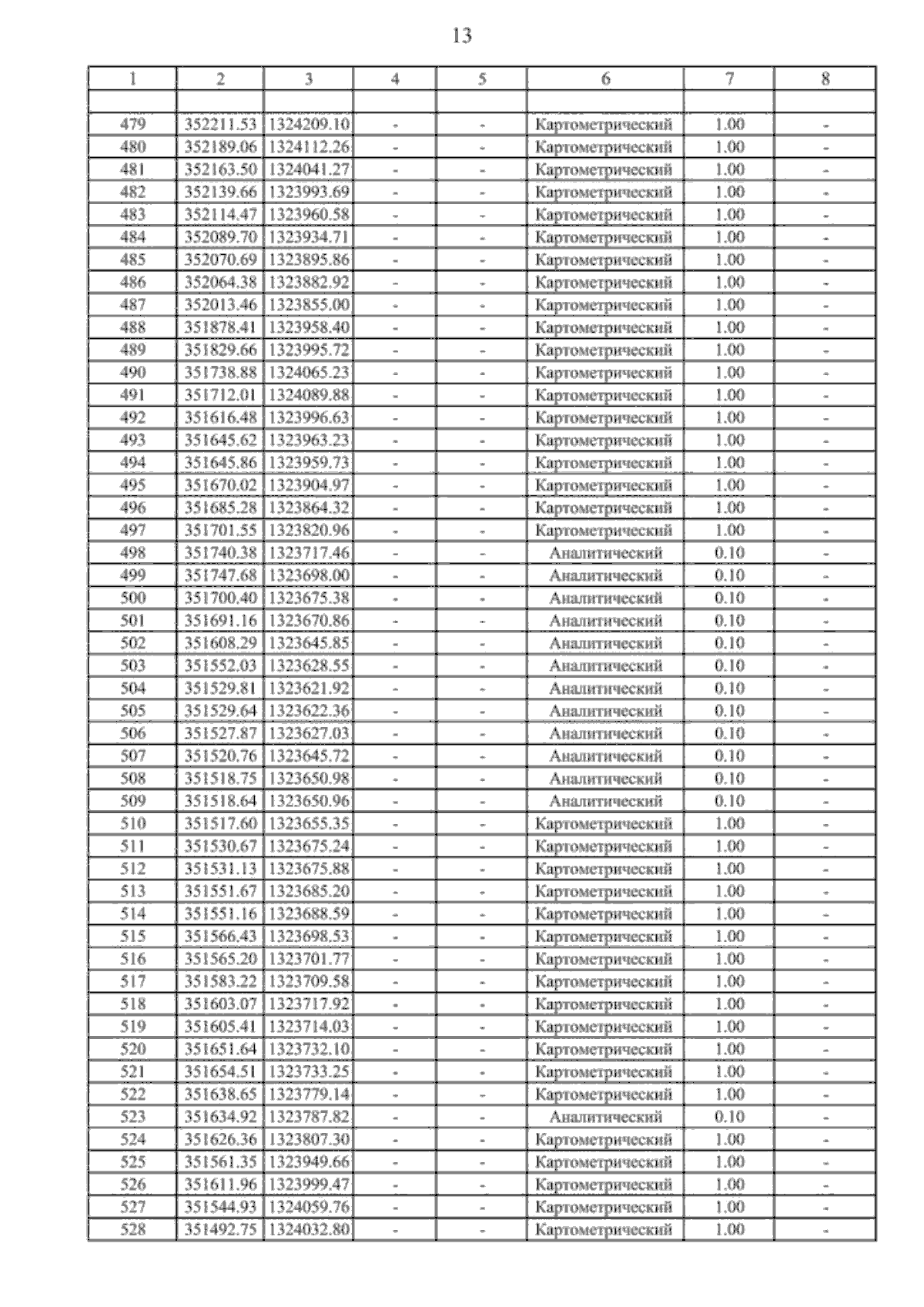 13

| 1 | 2 | 3 | 4 | 5 | 6 | 7 | 8 |
|---|---|---|---|---|---|---|---|
| | | | | | | | |
| 479 | 352211.53 | 1324209.10 | - | - | Картометрический | 1.00 | - |
| 480 | 352189.06 | 1324112.26 | - | - | Картометрический | 1.00 | - |
| 481 | 352163.50 | 1324041.27 | - | - | Картометрический | 1.00 | - |
| 482 | 352139.66 | 1323993.69 | - | - | Картометрический | 1.00 | - |
| 483 | 352114.47 | 1323960.58 | - | - | Картометрический | 1.00 | - |
| 484 | 352089.70 | 1323934.71 | - | - | Картометрический | 1.00 | - |
| 485 | 352070.69 | 1323895.86 | - | - | Картометрический | 1.00 | - |
| 486 | 352064.38 | 1323882.92 | - | - | Картометрический | 1.00 | - |
| 487 | 352013.46 | 1323855.00 | - | - | Картометрический | 1.00 | - |
| 488 | 351878.41 | 1323958.40 | - | - | Картометрический | 1.00 | - |
| 489 | 351829.66 | 1323995.72 | - | - | Картометрический | 1.00 | - |
| 490 | 351738.88 | 1324065.23 | - | - | Картометрический | 1.00 | - |
| 491 | 351712.01 | 1324089.88 | - | - | Картометрический | 1.00 | - |
| 492 | 351616.48 | 1323996.63 | - | - | Картометрический | 1.00 | - |
| 493 | 351645.62 | 1323963.23 | - | - | Картометрический | 1.00 | - |
| 494 | 351645.86 | 1323959.73 | - | - | Картометрический | 1.00 | - |
| 495 | 351670.02 | 1323904.97 | - | - | Картометрический | 1.00 | - |
| 496 | 351685.28 | 1323864.32 | - | - | Картометрический | 1.00 | - |
| 497 | 351701.55 | 1323820.96 | - | - | Картометрический | 1.00 | - |
| 498 | 351740.38 | 1323717.46 | - | - | Аналитический | 0.10 | - |
| 499 | 351747.68 | 1323698.00 | - | - | Аналитический | 0.10 | - |
| 500 | 351700.40 | 1323675.38 | - | - | Аналитический | 0.10 | - |
| 501 | 351691.16 | 1323670.86 | - | - | Аналитический | 0.10 | - |
| 502 | 351608.29 | 1323645.85 | - | - | Аналитический | 0.10 | - |
| 503 | 351552.03 | 1323628.55 | - | - | Аналитический | 0.10 | - |
| 504 | 351529.81 | 1323621.92 | - | - | Аналитический | 0.10 | - |
| 505 | 351529.64 | 1323622.36 | - | - | Аналитический | 0.10 | - |
| 506 | 351527.87 | 1323627.03 | - | - | Аналитический | 0.10 | - |
| 507 | 351520.76 | 1323645.72 | - | - | Аналитический | 0.10 | - |
| 508 | 351518.75 | 1323650.98 | - | - | Аналитический | 0.10 | - |
| 509 | 351518.64 | 1323650.96 | - | - | Аналитический | 0.10 | - |
| 510 | 351517.60 | 1323655.35 | - | - | Картометрический | 1.00 | - |
| 511 | 351530.67 | 1323675.24 | - | - | Картометрический | 1.00 | - |
| 512 | 351531.13 | 1323675.88 | - | - | Картометрический | 1.00 | - |
| 513 | 351551.67 | 1323685.20 | - | - | Картометрический | 1.00 | - |
| 514 | 351551.16 | 1323688.59 | - | - | Картометрический | 1.00 | - |
| 515 | 351566.43 | 1323698.53 | - | - | Картометрический | 1.00 | - |
| 516 | 351565.20 | 1323701.77 | - | - | Картометрический | 1.00 | - |
| 517 | 351583.22 | 1323709.58 | - | - | Картометрический | 1.00 | - |
| 518 | 351603.07 | 1323717.92 | - | - | Картометрический | 1.00 | - |
| 519 | 351605.41 | 1323714.03 | - | - | Картометрический | 1.00 | - |
| 520 | 351651.64 | 1323732.10 | - | - | Картометрический | 1.00 | - |
| 521 | 351654.51 | 1323733.25 | - | - | Картометрический | 1.00 | - |
| 522 | 351638.65 | 1323779.14 | - | - | Картометрический | 1.00 | - |
| 523 | 351634.92 | 1323787.82 | - | - | Аналитический | 0.10 | - |
| 524 | 351626.36 | 1323807.30 | - | - | Картометрический | 1.00 | - |
| 525 | 351561.35 | 1323949.66 | - | - | Картометрический | 1.00 | - |
| 526 | 351611.96 | 1323999.47 | - | - | Картометрический | 1.00 | - |
| 527 | 351544.93 | 1324059.76 | - | - | Картометрический | 1.00 | - |
| 528 | 351492.75 | 1324032.80 | - | - | Картометрический | 1.00 | - |